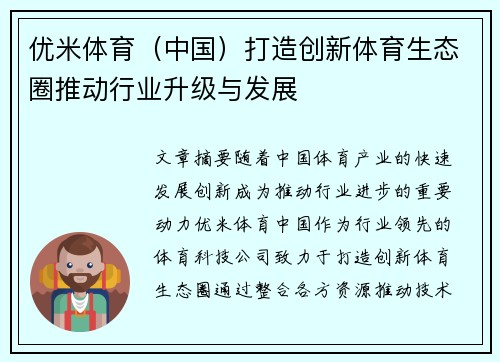 优米体育（中国）打造创新体育生态圈推动行业升级与发展

文章摘要随着中国体育产业的快速发展创新成为推动行业进步的重要动力优米体育中国作为行业领先的体育科技公司致力于打造创新体育生态圈通过整合各方资源推动技术